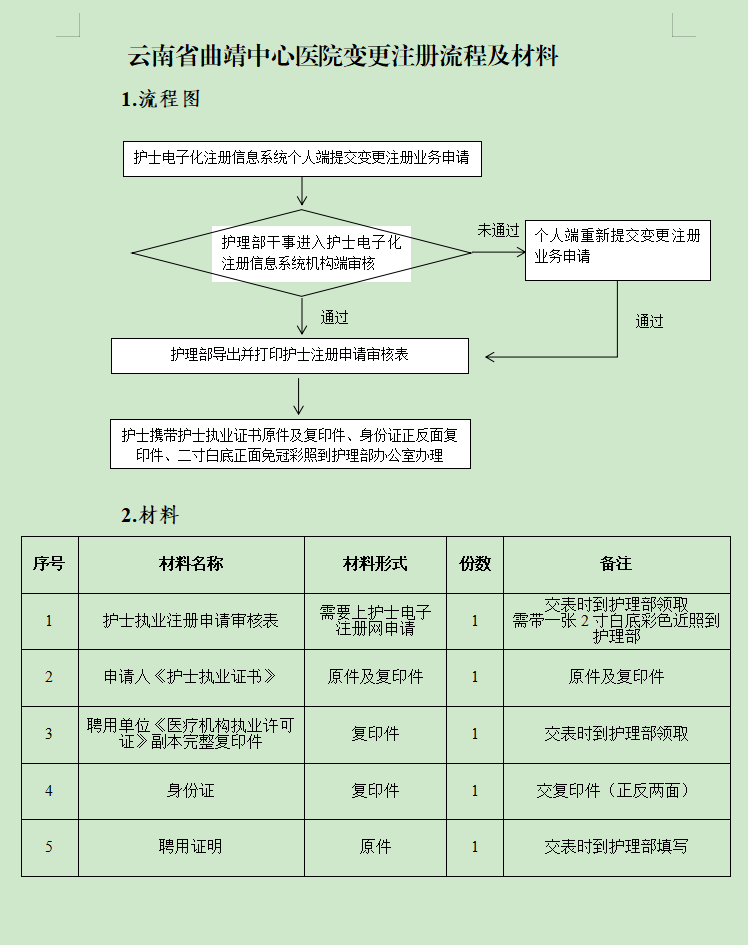 云南省曲靖中心医院变更注册流程及材料

1.流程图

护士电子化注册信息系统个人端提交变更注册业务申请

护理部干事进入护士电子化注册信息系统机构端审核

未通过

个人端重新提交变更注册业务申请

通过

通过

护理部导出并打印护士注册申请审核表

护士携带护士执业证书原件及复印件、身份证正反面复印件、二寸白底正面免冠彩照到护理部办公室办理

2.材料

| 序号 | 材料名称 | 材料形式 | 份数 | 备注 |
|---|---|---|---|---|
| 1 | 护士执业注册申请审核表 | 需要上护士电子注册网申请 | 1 | 交表时到护理部领取 需带一张 2 寸白底彩色近照到护理部 |
| 2 | 申请人《护士执业证书》 | 原件及复印件 | 1 | 原件及复印件 |
| 3 | 聘用单位《医疗机构执业许可证》副本完整复印件 | 复印件 | 1 | 交表时到护理部领取 |
| 4 | 身份证 | 复印件 | 1 | 交复印件（正反两面） |
| 5 | 聘用证明 | 原件 | 1 | 交表时到护理部填写 |